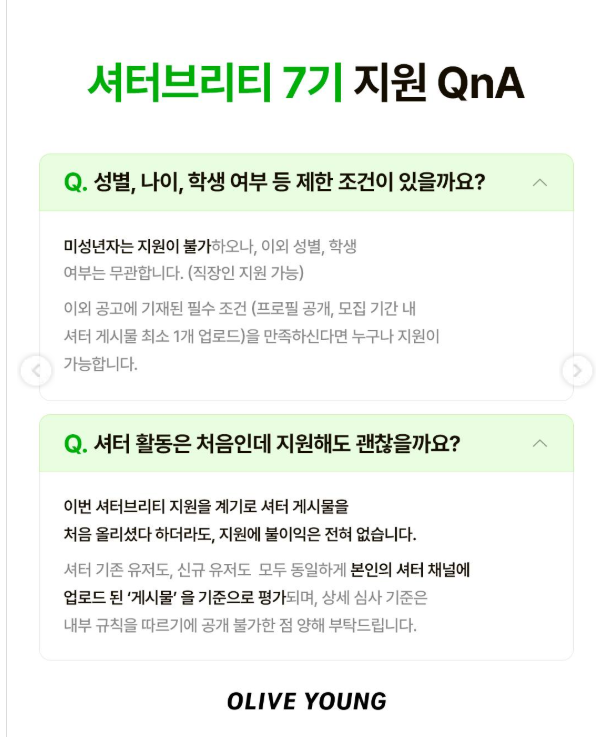 셔터브리티 7기 지원 QnA

Q. 성별, 나이, 학생 여부 등 제한 조건이 있을까요?

미성년자는 지원이 불가하오나, 이외 성별, 학생 여부는 무관합니다. (직장인 지원 가능)

이외 공고에 기재된 필수 조건 (프로필 공개, 모집 기간 내 셔터 게시물 최소 1개 업로드)을 만족하신다면 누구나 지원이 가능합니다.

Q. 셔터 활동은 처음인데 지원해도 괜찮을까요?

이번 셔터브리티 지원을 계기로 셔터 게시물을 처음 올리셨다 하더라도, 지원에 불이익은 전혀 없습니다.

셔터 기존 유저도, 신규 유저도 모두 동일하게 본인의 셔터 채널에 업로드 된 '게시물' 을 기준으로 평가되며, 상세 심사 기준은 내부 규칙을 따르기에 공개 불가한 점 양해 부탁드립니다.

OLIVE YOUNG